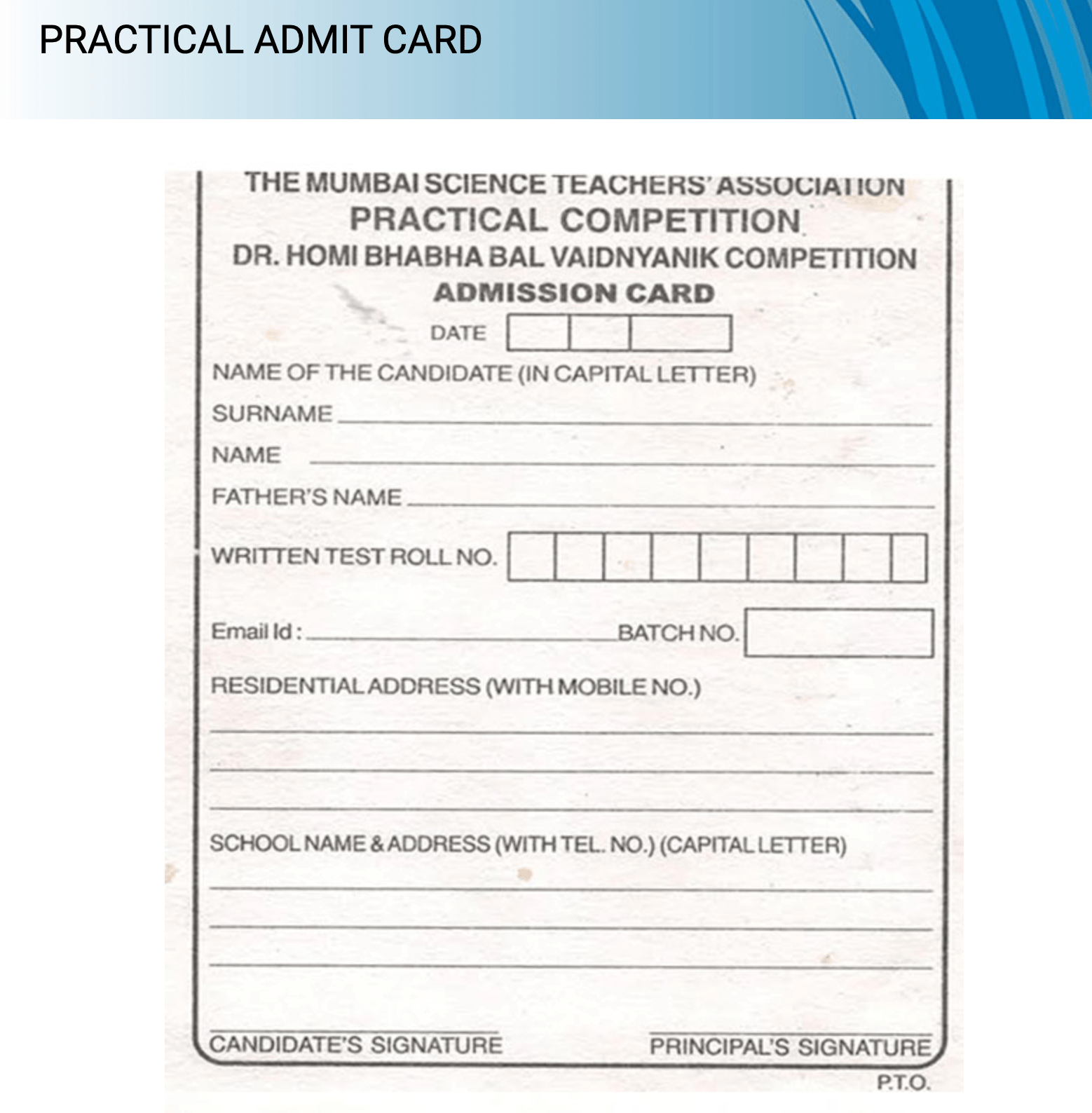 PRACTICAL ADMIT CARD

THE MUMBAI SCIENCE TEACHERS' ASSOCIATION
PRACTICAL COMPETITION
DR. HOMI BHABHA BAL VAIDNYANIK COMPETITION
ADMISSION CARD

DATE

NAME OF THE CANDIDATE (IN CAPITAL LETTER)

SURNAME

NAME

FATHER'S NAME

WRITTEN TEST ROLL NO.

Email Id :

BATCH NO.

RESIDENTIAL ADDRESS (WITH MOBILE NO.)

SCHOOL NAME & ADDRESS (WITH TEL. NO.) (CAPITAL LETTER)

CANDIDATE'S SIGNATURE

PRINCIPAL'S SIGNATURE

P.T.O.